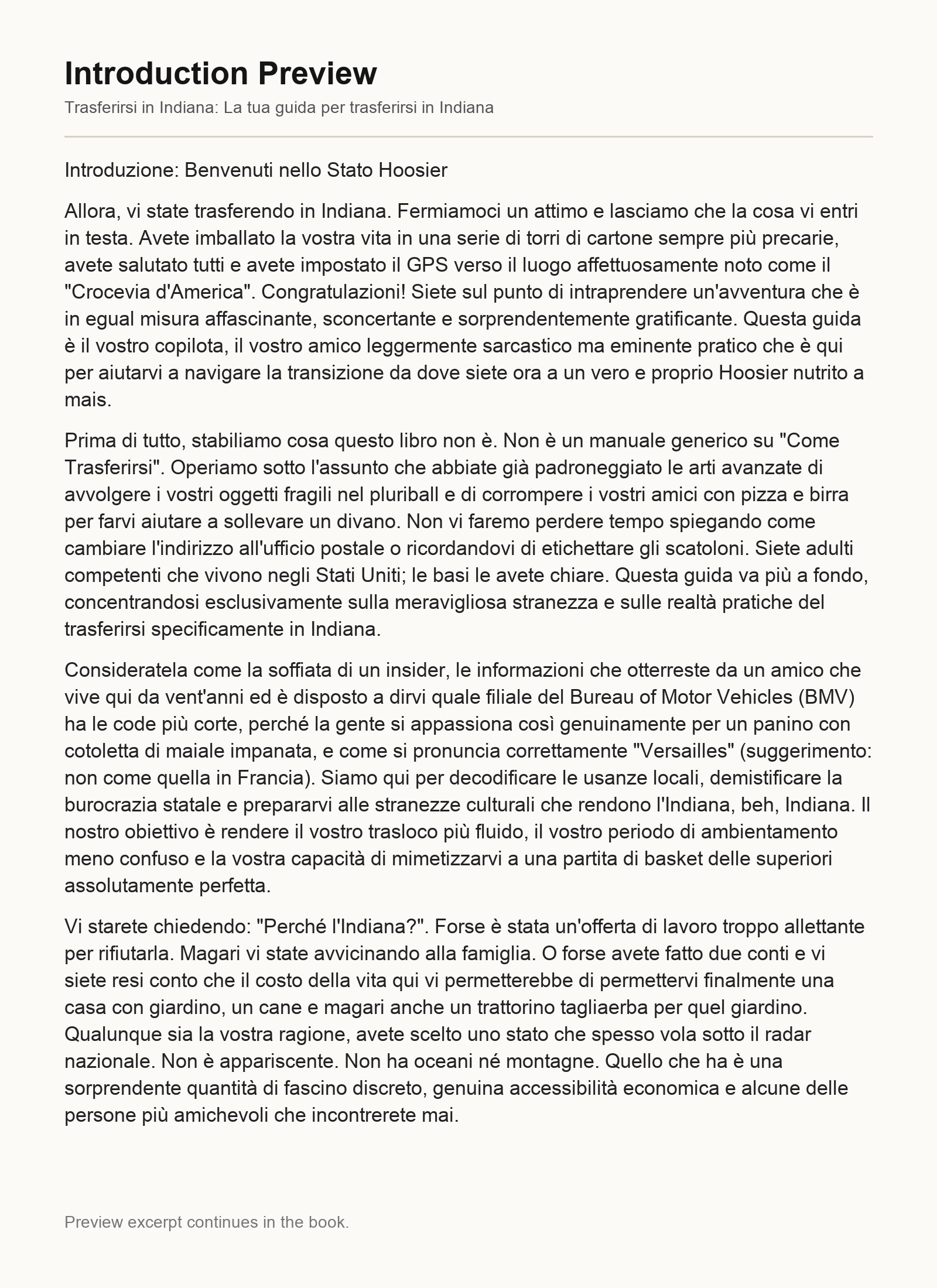 Introduction Preview

Trasferirsi in Indiana: La tua guida per trasferirsi in Indiana

Introduzione: Benvenuti nello Stato Hoosier

Allora, vi state trasferendo in Indiana. Fermiamoci un attimo e lasciamo che la cosa vi entri in testa. Avete imballato la vostra vita in una serie di torri di cartone sempre più precarie, avete salutato tutti e avete impostato il GPS verso il luogo affettuosamente noto come il "Crocevia d'America". Congratulazioni! Siete sul punto di intraprendere un'avventura che è in egual misura affascinante, sconcertante e sorprendentemente gratificante. Questa guida è il vostro copilota, il vostro amico leggermente sarcastico ma eminente pratico che è qui per aiutarvi a navigare la transizione da dove siete ora a un vero e proprio Hoosier nutrito a mais.

Prima di tutto, stabiliamo cosa questo libro non è. Non è un manuale generico su "Come Trasferirsi". Operiamo sotto l'assunto che abbiate già padroneggiato le arti avanzate di avvolgere i vostri oggetti fragili nel pluriball e di corrompere i vostri amici con pizza e birra per farvi aiutare a sollevare un divano. Non vi faremo perdere tempo spiegando come cambiare l'indirizzo all'ufficio postale o ricordandovi di etichettare gli scatoloni. Siete adulti competenti che vivono negli Stati Uniti; le basi le avete chiare. Questa guida va più a fondo, concentrandosi esclusivamente sulla meravigliosa stranezza e sulle realtà pratiche del trasferirsi specificamente in Indiana.

Consideratela come la soffiata di un insider, le informazioni che otterreste da un amico che vive qui da vent'anni ed è disposto a dirvi quale filiale del Bureau of Motor Vehicles (BMV) ha le code più corte, perché la gente si appassiona così genuinamente per un panino con cotoletta di maiale impanata, e come si pronuncia correttamente "Versailles" (suggerimento: non come quella in Francia). Siamo qui per decodificare le usanze locali, demistificare la burocrazia statale e prepararvi alle stranezze culturali che rendono l'Indiana, beh, Indiana. Il nostro obiettivo è rendere il vostro trasloco più fluido, il vostro periodo di ambientamento meno confuso e la vostra capacità di mimetizzarvi a una partita di basket delle superiori assolutamente perfetta.

Vi starete chiedendo: "Perché l'Indiana?". Forse è stata un'offerta di lavoro troppo allettante per rifiutarla. Magari vi state avvicinando alla famiglia. O forse avete fatto due conti e vi siete resi conto che il costo della vita qui vi permetterebbe di permettervi finalmente una casa con giardino, un cane e magari anche un trattorino tagliaerba per quel giardino. Qualunque sia la vostra ragione, avete scelto uno stato che spesso vola sotto il radar nazionale. Non è appariscente. Non ha oceani né montagne. Quello che ha è una sorprendente quantità di fascino discreto, genuina accessibilità economica e alcune delle persone più amichevoli che incontrerete mai.

Preview excerpt continues in the book.